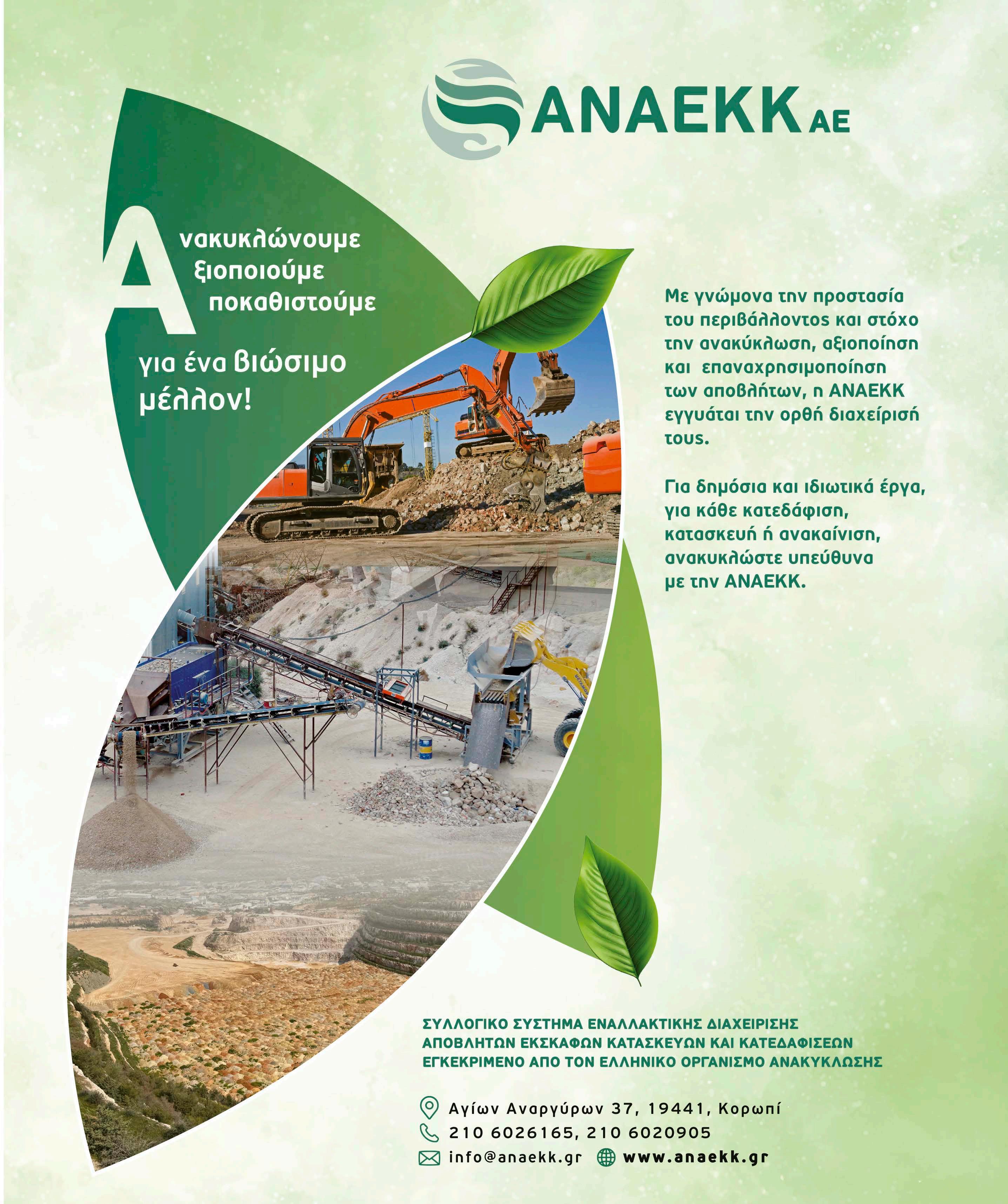 ΑΝΑΕΚΚ ΑΕ

Α
νακυκλώνουμε
ξιοποιούμε
ποκαθιστούμε

για ένα βιώσιμο μέλλον!

Με γνώμονα την προστασία του περιβάλλοντος και στόχο την ανακύκλωση, αξιοποίηση και επαναχρησιμοποίηση των αποβλήτων, η ΑΝΑΕΚΚ εγγυάται την ορθή διαχείρισή τους.

Για δημόσια και ιδιωτικά έργα, για κάθε κατεδάφιση, κατασκευή ή ανακαίνιση, ανακυκλώστε υπεύθυνα με την ΑΝΑΕΚΚ.

ΣΥΛΛΟΓΙΚΟ ΣΥΣΤΗΜΑ ΕΝΑΛΛΑΚΤΙΚΗΣ ΔΙΑΧΕΙΡΙΣΗΣ ΑΠΟΒΛΗΤΩΝ ΕΚΣΚΑΦΩΝ ΚΑΤΑΣΚΕΥΩΝ ΚΑΙ ΚΑΤΕΔΑΦΙΣΕΩΝ ΕΓΚΕΚΡΙΜΕΝΟ ΑΠΟ ΤΟΝ ΕΛΛΗΝΙΚΟ ΟΡΓΑΝΙΣΜΟ ΑΝΑΚΥΚΛΩΣΗΣ

Αγίων Αναργύρων 37, 19441, Κορωπί
210 6026165, 210 6020905
info@anaekk.gr www.anaekk.gr